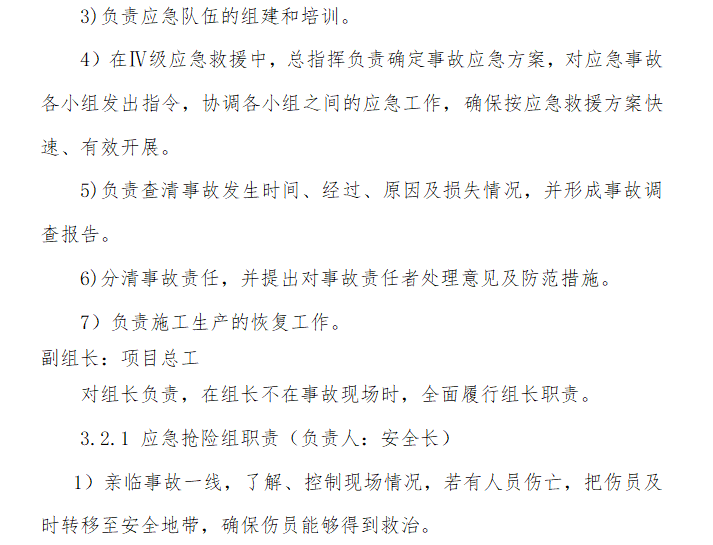 3)负责应急队伍的组建和培训。

4）在Ⅳ级应急救援中，总指挥负责确定事故应急方案，对应急事故各小组发出指令，协调各小组之间的应急工作，确保按应急救援方案快速、有效开展。

5)负责查清事故发生时间、经过、原因及损失情况，并形成事故调查报告。

6)分清事故责任，并提出对事故责任者处理意见及防范措施。

7）负责施工生产的恢复工作。

副组长：项目总工

对组长负责，在组长不在事故现场时，全面履行组长职责。

3.2.1 应急抢险组职责（负责人：安全长）

1）亲临事故一线，了解、控制现场情况，若有人员伤亡，把伤员及时转移至安全地带，确保伤员能够得到救治。